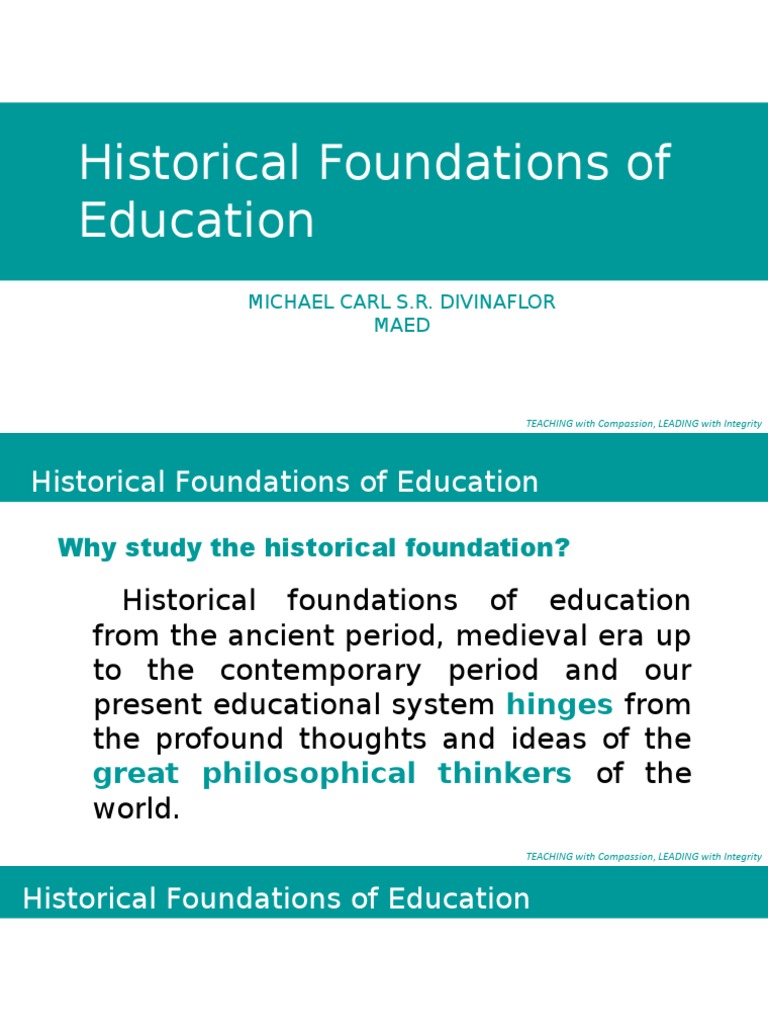 Historical Foundations of Education

MICHAEL CARL S.R. DIVINAFLOR
MAED

TEACHING with Compassion, LEADING with Integrity

Historical Foundations of Education

Why study the historical foundation?

Historical foundations of education from the ancient period, medieval era up to the contemporary period and our present educational system hinges from the profound thoughts and ideas of the great philosophical thinkers of the world.

TEACHING with Compassion, LEADING with Integrity

Historical Foundations of Education